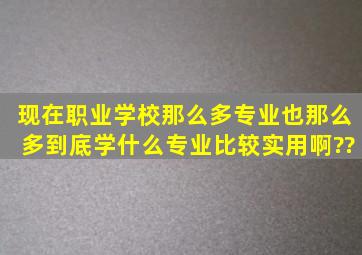 现在职业学校那么多专业也那么多到底学什么专业比较实用啊??